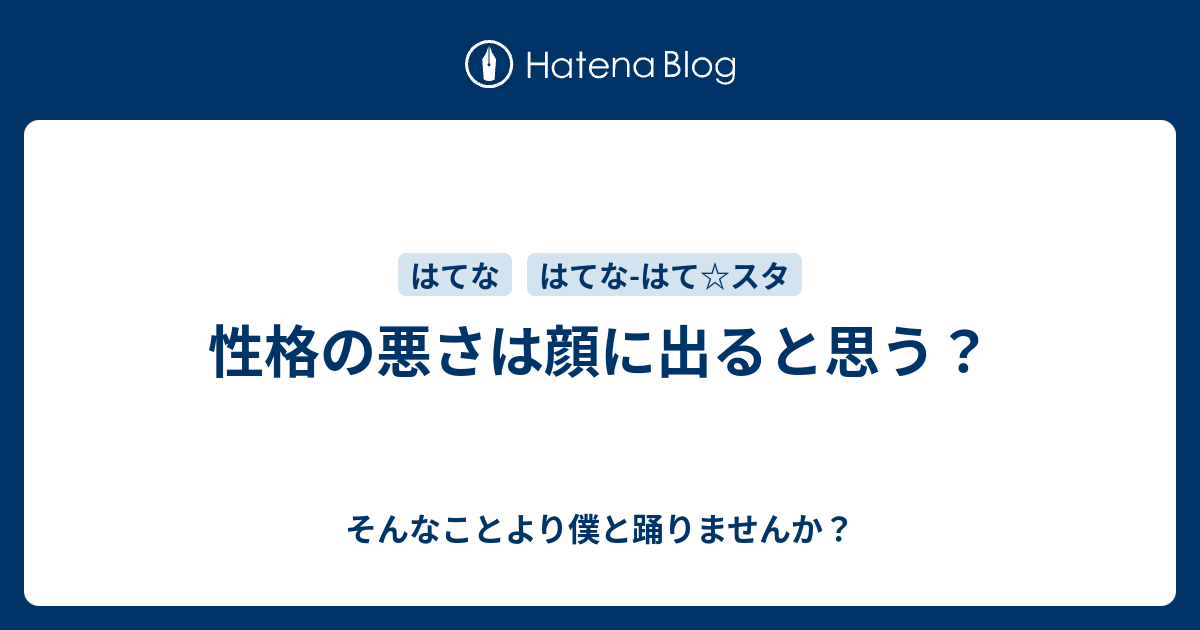 Hatena Blog

はてな

はてな-はて☆スタ

性格の悪さは顔に出ると思う？

そんなことより僕と踊りませんか？